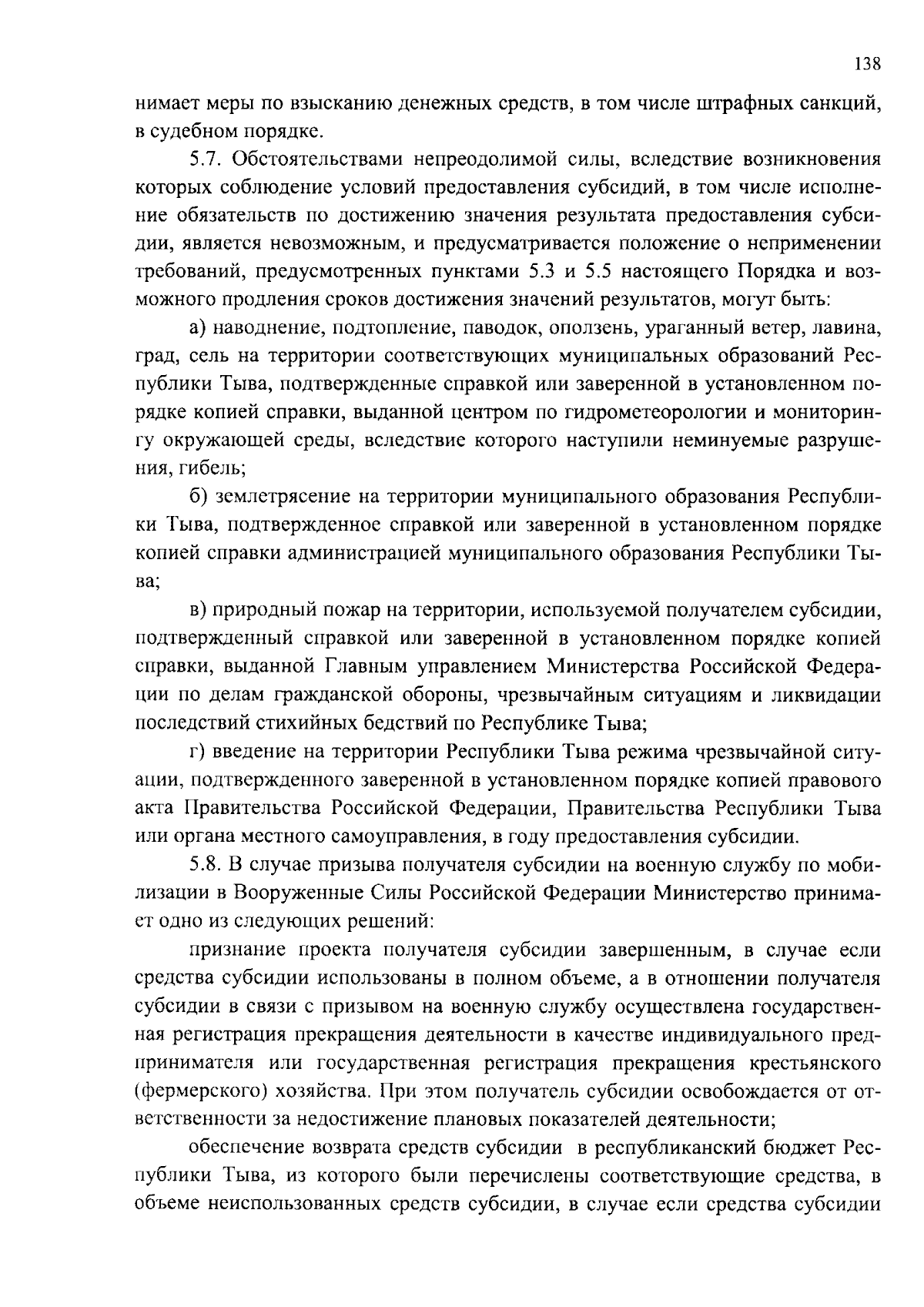 138

нимает меры по взысканию денежных средств, в том числе штрафных санкций, в судебном порядке.

5.7. Обстоятельствами непреодолимой силы, вследствие возникновения которых соблюдение условий предоставления субсидий, в том числе исполнение обязательств по достижению значения результата предоставления субсидии, является невозможным, и предусматривается положение о неприменении требований, предусмотренных пунктами 5.3 и 5.5 настоящего Порядка и возможного продления сроков достижения значений результатов, могут быть:

а) наводнение, подтопление, паводок, оползень, ураганный ветер, лавина, град, сель на территории соответствующих муниципальных образований Республики Тыва, подтвержденные справкой или заверенной в установленном порядке копией справки, выданной центром по гидрометеорологии и мониторингу окружающей среды, вследствие которого наступили неминуемые разрушения, гибель;

б) землетрясение на территории муниципального образования Республики Тыва, подтвержденное справкой или заверенной в установленном порядке копией справки администрацией муниципального образования Республики Тыва;

в) природный пожар на территории, используемой получателем субсидии, подтвержденный справкой или заверенной в установленном порядке копией справки, выданной Главным управлением Министерства Российской Федерации по делам гражданской обороны, чрезвычайным ситуациям и ликвидации последствий стихийных бедствий по Республике Тыва;

г) введение на территории Республики Тыва режима чрезвычайной ситуации, подтвержденного заверенной в установленном порядке копией правового акта Правительства Российской Федерации, Правительства Республики Тыва или органа местного самоуправления, в году предоставления субсидии.

5.8. В случае призыва получателя субсидии на военную службу по мобилизации в Вооруженные Силы Российской Федерации Министерство принимает одно из следующих решений:

признание проекта получателя субсидии завершенным, в случае если средства субсидии использованы в полном объеме, а в отношении получателя субсидии в связи с призывом на военную службу осуществлена государственная регистрация прекращения деятельности в качестве индивидуального предпринимателя или государственная регистрация прекращения крестьянского (фермерского) хозяйства. При этом получатель субсидии освобождается от ответственности за недостижение плановых показателей деятельности;

обеспечение возврата средств субсидии в республиканский бюджет Республики Тыва, из которого были перечислены соответствующие средства, в объеме неиспользованных средств субсидии, в случае если средства субсидии